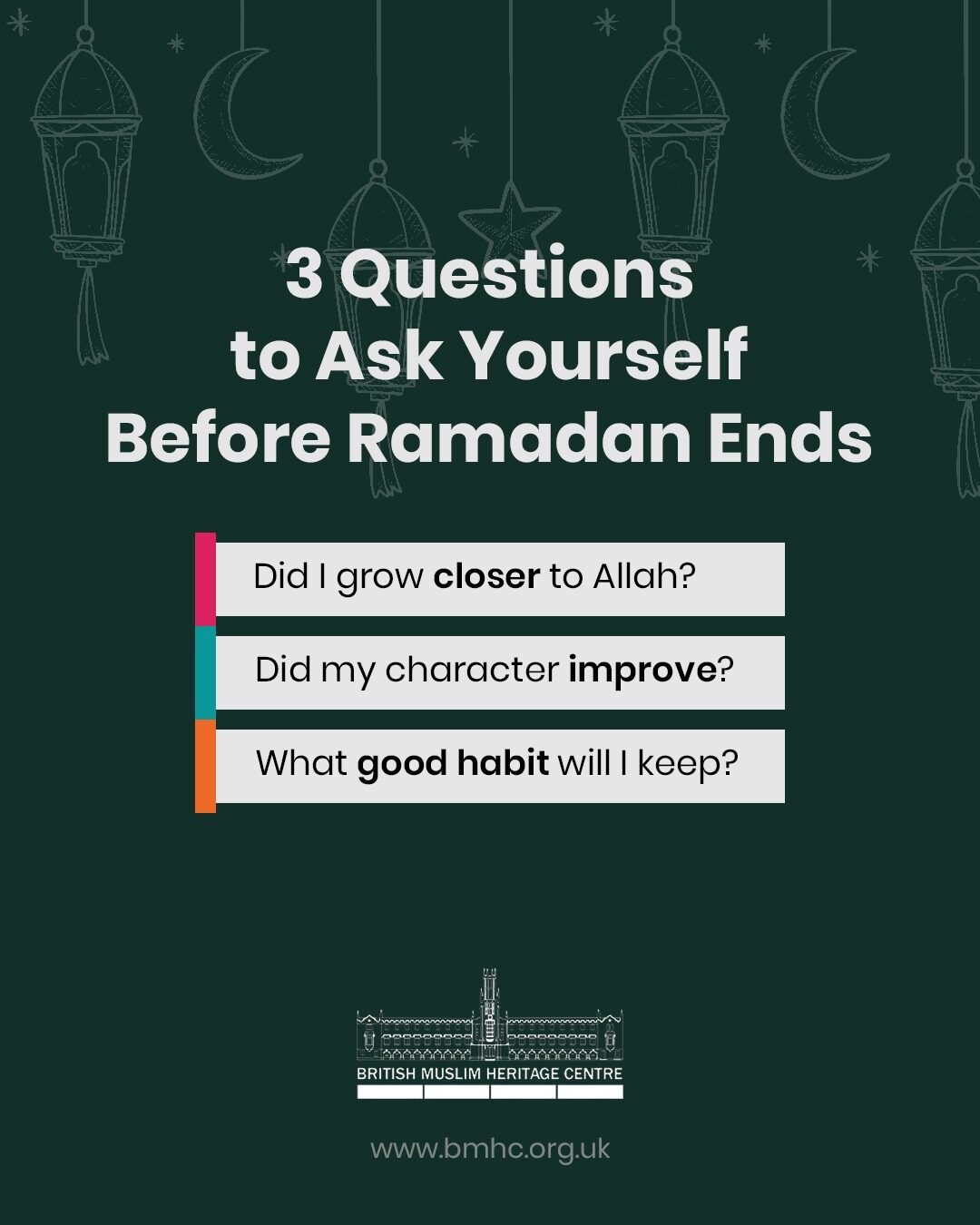 3 Questions
to Ask Yourself
Before Ramadan Ends

Did I grow closer to Allah?

Did my character improve?

What good habit will I keep?

BRITISH MUSLIM HERITAGE CENTRE

www.bmhc.org.uk